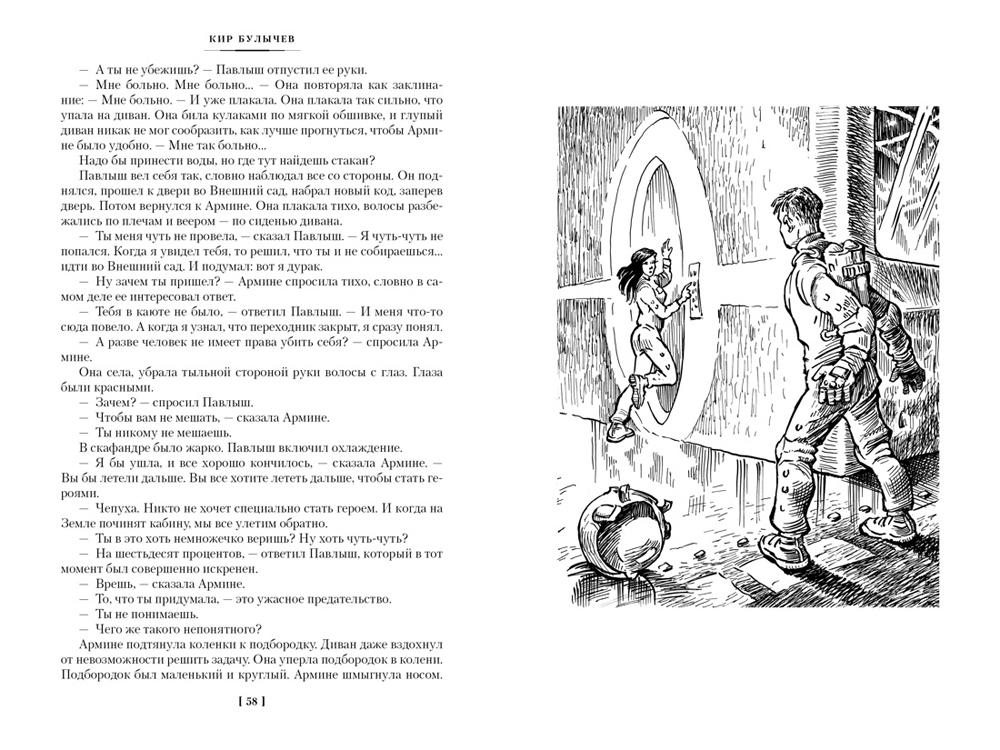 КИР БУЛЫЧЕВ

— А ты не убежишь? — Павлыш отпустил ее руки.

— Мне больно. Мне больно... — Она повторяла как заклинание: — Мне больно. — И уже плакала. Она плакала так сильно, что упала на диван. Она била кулаками по мягкой обшивке, и глупый диван никак не мог сообразить, как лучше прогнуться, чтобы Армине было удобно. — Мне так больно...

Надо бы принести воды, но где тут найдешь стакан?

Павлыш вел себя так, словно наблюдал все со стороны. Он поднялся, прошел к двери во Внешний сад, набрал новый код, заперев дверь. Потом вернулся к Армине. Она плакала тихо, волосы разбежались по плечам и веером — по сиденью дивана.

— Ты меня чуть не провела, — сказал Павлыш. — Я чуть-чуть не попался. Когда я увидел тебя, то решил, что ты и не собираешься... идти во Внешний сад. И подумал: вот я дурак.

— Ну зачем ты пришел? — Армине спросила тихо, словно в самом деле ее интересовал ответ.

— Тебя в каюте не было, — ответил Павлыш. — И меня что-то сюда повело. А когда я узнал, что переходник закрыт, я сразу понял.

— А разве человек не имеет права убить себя? — спросила Армине.

Она села, убрала тыльной стороной руки волосы с глаз. Глаза были красными.

— Зачем? — спросил Павлыш.

— Чтобы вам не мешать, — сказала Армине.

— Ты никому не мешаешь.

В скафандре было жарко. Павлыш включил охлаждение.

— Я бы ушла, и все хорошо кончилось, — сказала Армине. — Вы бы летели дальше. Вы все хотите лететь дальше, чтобы стать героями.

— Чепуха. Никто не хочет специально стать героем. И когда на Земле починят кабину, мы все улетим обратно.

— Ты в это хоть немножечко веришь? Ну хоть чуть-чуть?

— На шестьдесят процентов, — ответил Павлыш, который в тот момент был совершенно искренен.

— Врешь, — сказала Армине.

— То, что ты придумала, — это ужасное предательство.

— Ты не понимаешь.

— Чего же такого непонятного?

Армине подтянула коленки к подбородку. Диван даже вздохнул от невозможности решить задачу. Она уперла подбородок в колени. Подбородок был маленький и круглый. Армине шмыгнула носом.

[ 58 ]